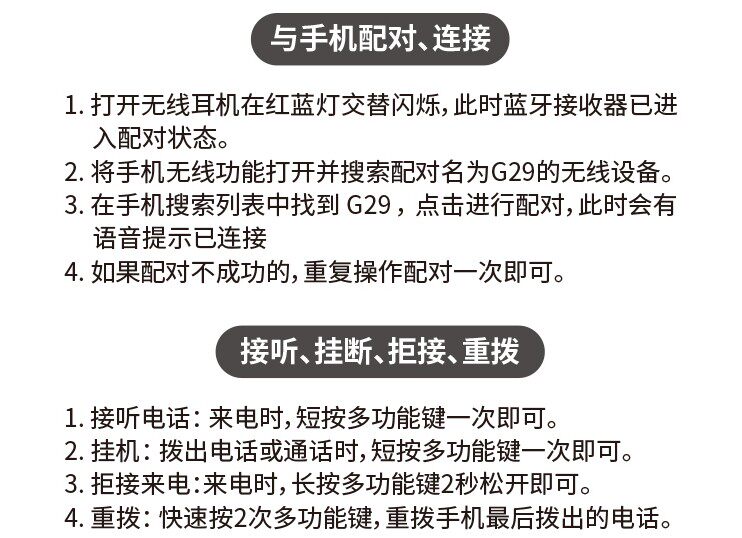 与手机配对、连接

1. 打开无线耳机在红蓝灯交替闪烁,此时蓝牙接收器已进入配对状态。
2. 将手机无线功能打开并搜索配对名为G29的无线设备。
3. 在手机搜索列表中找到 G29，点击进行配对,此时会有语音提示已连接
4. 如果配对不成功的,重复操作配对一次即可。

接听、挂断、拒接、重拨

1. 接听电话：来电时,短按多功能键一次即可。
2. 挂机：拨出电话或通话时,短按多功能键一次即可。
3. 拒接来电:来电时,长按多功能键2秒松开即可。
4. 重拨：快速按2次多功能键,重拨手机最后拨出的电话。